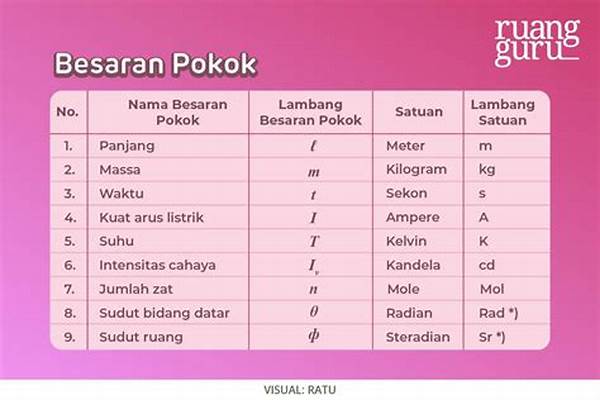 ruang guru

Besaran Pokok

| No. | Nama Besaran Pokok | Lambang Besaran Pokok | Satuan | Lambang Satuan |
|---|---|---|---|---|
| 1. | Panjang | $\ell$ | Meter | m |
| 2. | Massa | $m$ | Kilogram | kg |
| 3. | Waktu | $t$ | Sekon | s |
| 4. | Kuat arus listrik | $I$ | Ampere | A |
| 5. | Suhu | $T$ | Kelvin | K |
| 6. | Intensitas cahaya | $I_v$ | Kandela | cd |
| 7. | Jumlah zat | $n$ | Mole | Mol |
| 8. | Sudut bidang datar | $\theta$ | Radian | Rad *) |
| 9. | Sudut ruang | $\phi$ | Steradian | Sr *) |

VISUAL: RATU